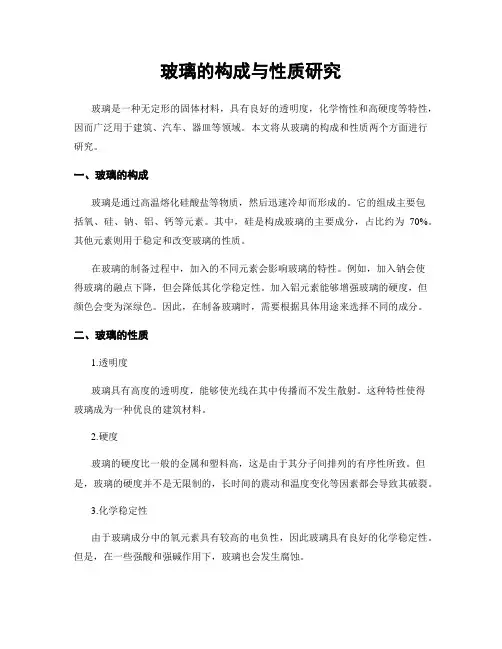 玻璃的构成与性质研究

玻璃是一种无定形的固体材料，具有良好的透明度，化学惰性和高硬度等特性，因而广泛用于建筑、汽车、器皿等领域。本文将从玻璃的构成和性质两个方面进行研究。

一、玻璃的构成

玻璃是通过高温熔化硅酸盐等物质，然后迅速冷却而形成的。它的组成主要包括氧、硅、钠、铝、钙等元素。其中，硅是构成玻璃的主要成分，占比约为 70%。其他元素则用于稳定和改变玻璃的性质。

在玻璃的制备过程中，加入的不同元素会影响玻璃的特性。例如，加入钠会使得玻璃的融点下降，但会降低其化学稳定性。加入铝元素能够增强玻璃的硬度，但颜色会变为深绿色。因此，在制备玻璃时，需要根据具体用途来选择不同的成分。

二、玻璃的性质

1.透明度

玻璃具有高度的透明度，能够使光线在其中传播而不发生散射。这种特性使得玻璃成为一种优良的建筑材料。

2.硬度

玻璃的硬度比一般的金属和塑料高，这是由于其分子间排列的有序性所致。但是，玻璃的硬度并不是无限制的，长时间的震动和温度变化等因素都会导致其破裂。

3.化学稳定性

由于玻璃成分中的氧元素具有较高的电负性，因此玻璃具有良好的化学稳定性。但是，在一些强酸和强碱作用下，玻璃也会发生腐蚀。